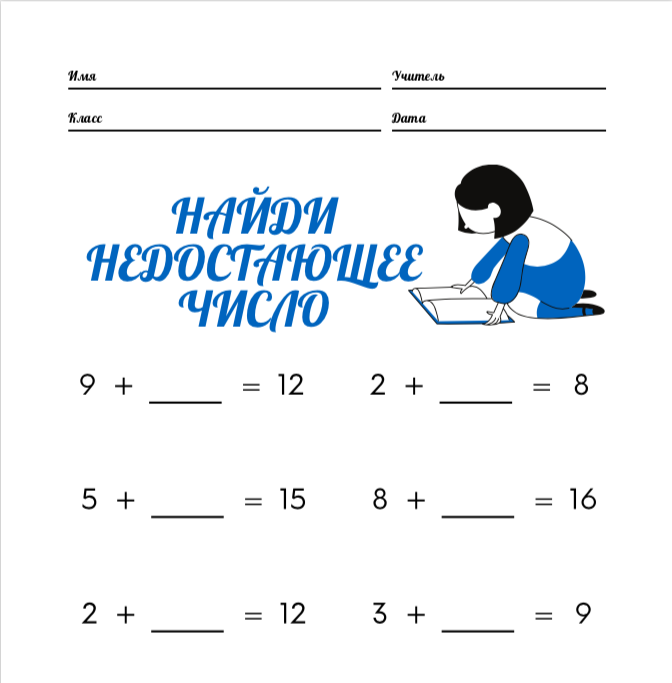 Имя ____ Учитель ____

Класс ____ Дата ____

НАЙДИ НЕДОСТАЮЩЕЕ ЧИСЛО

9 + ____ = 12

2 + ____ = 8

5 + ____ = 15

8 + ____ = 16

2 + ____ = 12

3 + ____ = 9